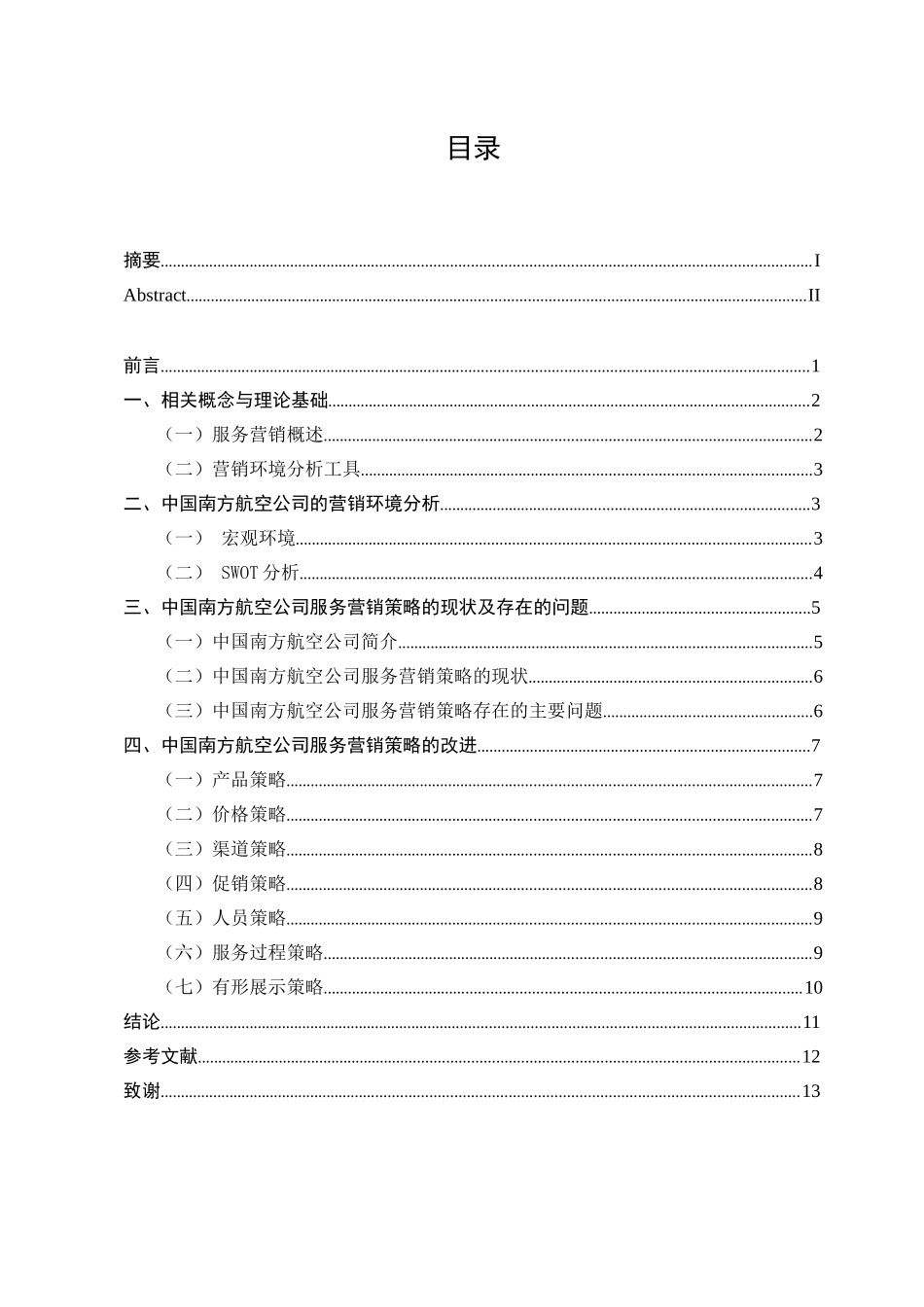 目录

摘要......I
Abstract......II

前言......1
一、相关概念与理论基础......2
（一）服务营销概述......2
（二）营销环境分析工具......3
二、中国南方航空公司的营销环境分析......3
（一） 宏观环境......3
（二） SWOT 分析......4
三、中国南方航空公司服务营销策略的现状及存在的问题......5
（一）中国南方航空公司简介......5
（二）中国南方航空公司服务营销策略的现状......6
（三）中国南方航空公司服务营销策略存在的主要问题......6
四、中国南方航空公司服务营销策略的改进......7
（一）产品策略......7
（二）价格策略......7
（三）渠道策略......8
（四）促销策略......8
（五）人员策略......9
（六）服务过程策略......9
（七）有形展示策略......10
结论......11
参考文献......12
致谢......13